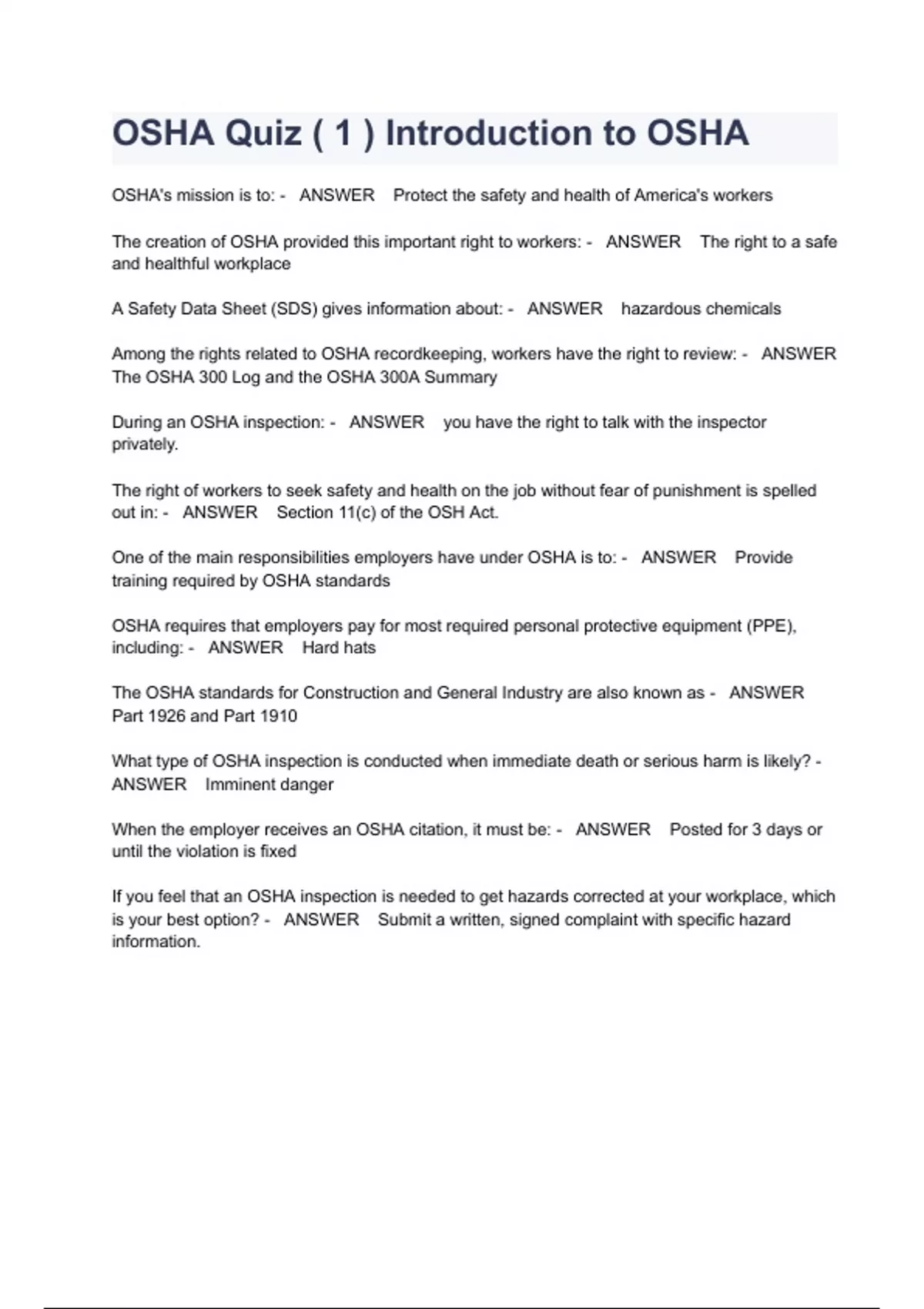 OSHA Quiz ( 1 ) Introduction to OSHA

OSHA's mission is to: - ANSWER Protect the safety and health of America's workers

The creation of OSHA provided this important right to workers: - ANSWER The right to a safe and healthful workplace

A Safety Data Sheet (SDS) gives information about: - ANSWER hazardous chemicals

Among the rights related to OSHA recordkeeping, workers have the right to review: - ANSWER The OSHA 300 Log and the OSHA 300A Summary

During an OSHA inspection: - ANSWER you have the right to talk with the inspector privately.

The right of workers to seek safety and health on the job without fear of punishment is spelled out in: - ANSWER Section 11(c) of the OSH Act.

One of the main responsibilities employers have under OSHA is to: - ANSWER Provide training required by OSHA standards

OSHA requires that employers pay for most required personal protective equipment (PPE), including: - ANSWER Hard hats

The OSHA standards for Construction and General Industry are also known as - ANSWER Part 1926 and Part 1910

What type of OSHA inspection is conducted when immediate death or serious harm is likely? - ANSWER Imminent danger

When the employer receives an OSHA citation, it must be: - ANSWER Posted for 3 days or until the violation is fixed

If you feel that an OSHA inspection is needed to get hazards corrected at your workplace, which is your best option? - ANSWER Submit a written, signed complaint with specific hazard information.